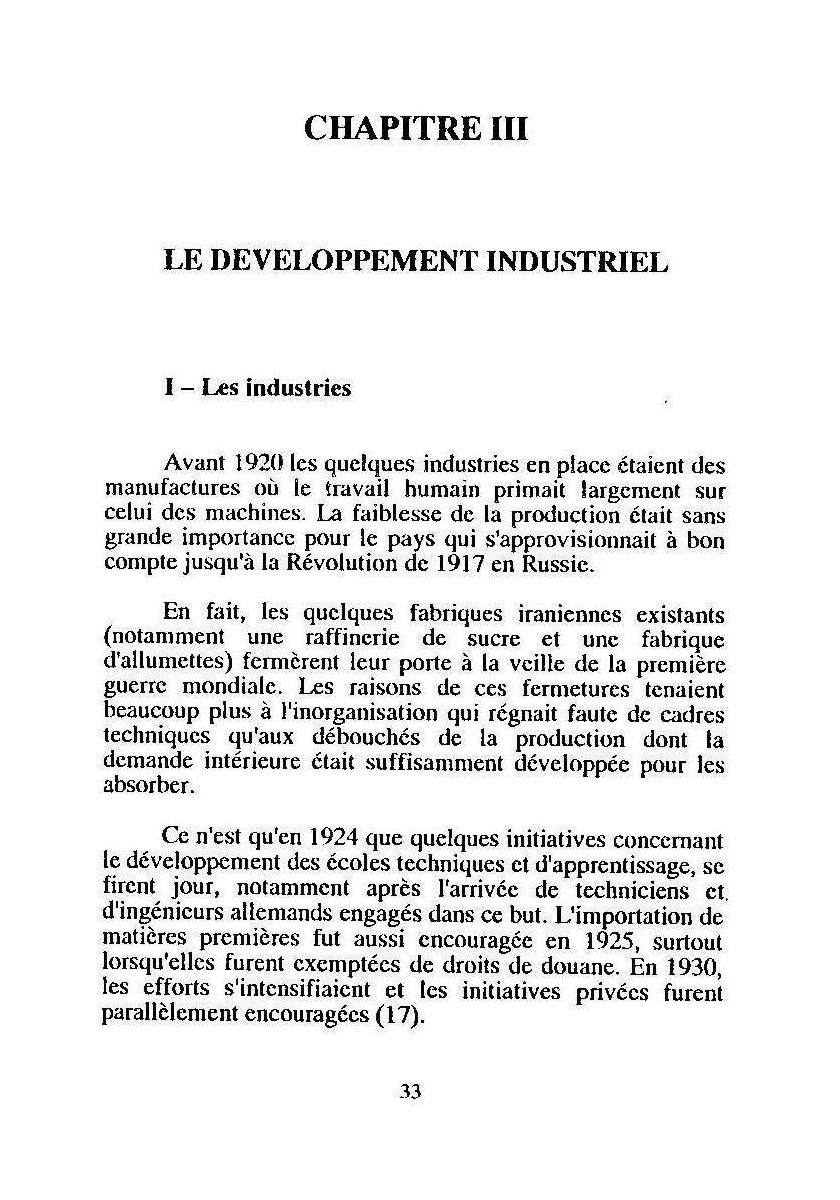 CHAPITRE III

LE DEVELOPPEMENT INDUSTRIEL

I – Les industries

Avant 1920 les quelques industries en place étaient des manufactures où le travail humain primait largement sur celui des machines. La faiblesse de la production était sans grande importance pour le pays qui s'approvisionnait à bon compte jusqu'à la Révolution de 1917 en Russie.

En fait, les quelques fabriques iraniennes existants (notamment une raffinerie de sucre et une fabrique d'allumettes) fermèrent leur porte à la veille de la première guerre mondiale. Les raisons de ces fermetures tenaient beaucoup plus à l'inorganisation qui régnait faute de cadres techniques qu'aux débouchés de la production dont la demande intérieure était suffisamment développée pour les absorber.

Ce n'est qu'en 1924 que quelques initiatives concernant le développement des écoles techniques et d'apprentissage, se firent jour, notamment après l'arrivée de techniciens et d'ingénieurs allemands engagés dans ce but. L'importation de matières premières fut aussi encouragée en 1925, surtout lorsqu'elles furent exemptées de droits de douane. En 1930, les efforts s'intensifiaient et les initiatives privées furent parallèlement encouragées (17).

33